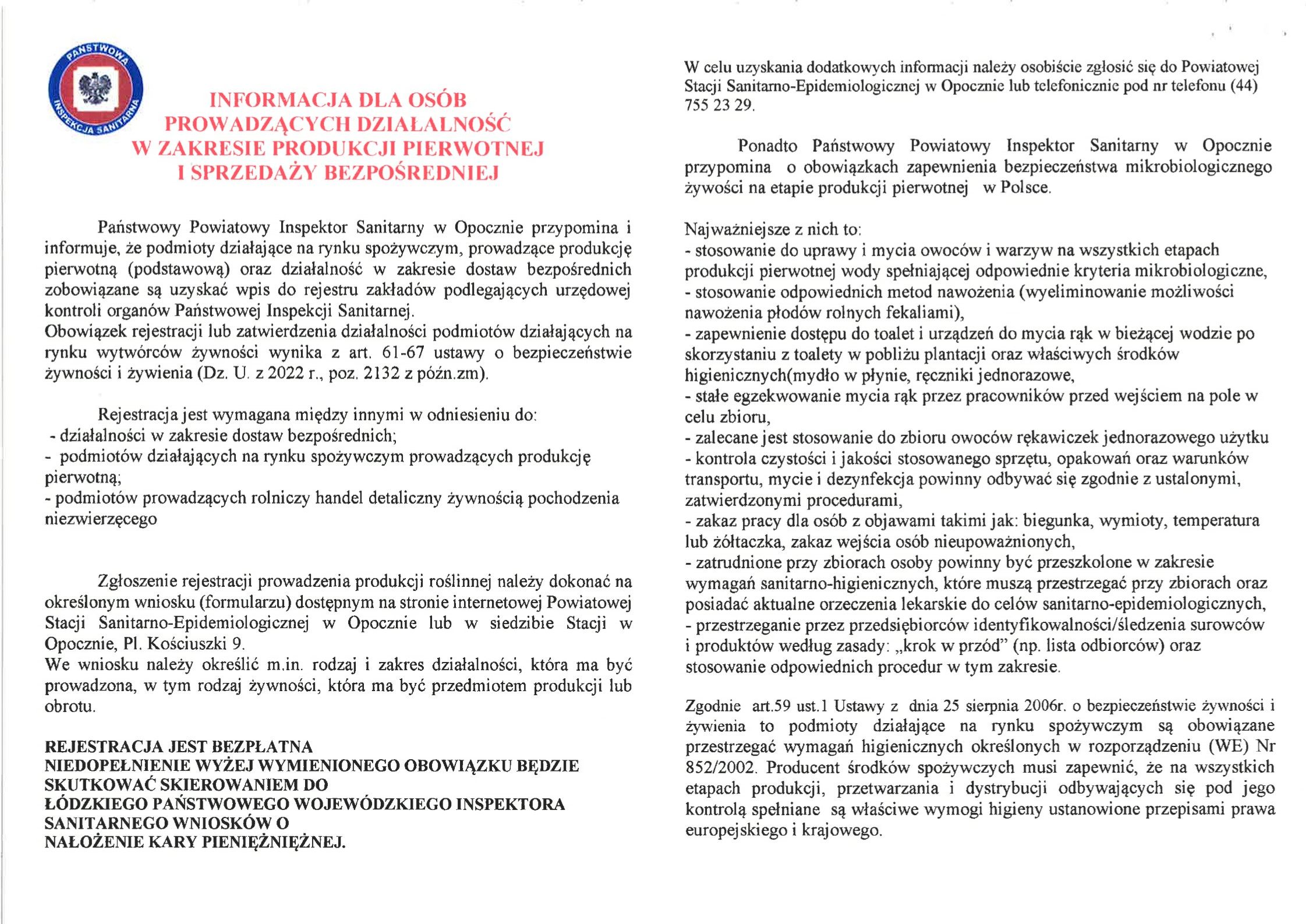 PAŃSTWOWA INSPEKCJA SANITARNA

INFORMACJA DLA OSÓB PROWADZĄCYCH DZIAŁALNOŚĆ W ZAKRESIE PRODUKCJI PIERWOTNEJ I SPRZEDAŻY BEZPOŚREDNIEJ

Państwowy Powiatowy Inspektor Sanitarny w Opocznie przypomina i informuje, że podmioty działające na rynku spożywczym, prowadzące produkcję pierwotną (podstawową) oraz działalność w zakresie dostaw bezpośrednich zobowiązane są uzyskać wpis do rejestru zakładów podlegających urzędowej kontroli organów Państwowej Inspekcji Sanitarnej.
Obowiązek rejestracji lub zatwierdzenia działalności podmiotów działających na rynku wytwórców żywności wynika z art. 61-67 ustawy o bezpieczeństwie żywności i żywienia (Dz. U. z 2022 r., poz. 2132 z późn.zm).

Rejestracja jest wymagana między innymi w odniesieniu do:
- działalności w zakresie dostaw bezpośrednich;
- podmiotów działających na rynku spożywczym prowadzących produkcję pierwotną;
- podmiotów prowadzących rolniczy handel detaliczny żywnością pochodzenia niezwierzęcego

Zgłoszenie rejestracji prowadzenia produkcji roślinnej należy dokonać na określonym wniosku (formularzu) dostępnym na stronie internetowej Powiatowej Stacji Sanitarno-Epidemiologicznej w Opocznie lub w siedzibie Stacji w Opocznie, Pl. Kościuszki 9.
We wniosku należy określić m.in. rodzaj i zakres działalności, która ma być prowadzona, w tym rodzaj żywności, która ma być przedmiotem produkcji lub obrotu.

REJESTRACJA JEST BEZPŁATNA
NIEDOPEŁNIENIE WYŻEJ WYMIENIONEGO OBOWIĄZKU BĘDZIE SKUTKOWAĆ SKIEROWANIEM DO ŁÓDZKIEGO PAŃSTWOWEGO WOJEWÓDZKIEGO INSPEKTORA SANITARNEGO WNIOSKÓW O NAŁOŻENIE KARY PIENIĘŻNIĘŻNEJ.

W celu uzyskania dodatkowych informacji należy osobiście zgłosić się do Powiatowej Stacji Sanitarno-Epidemiologicznej w Opocznie lub telefonicznie pod nr telefonu (44) 755 23 29.

Ponadto Państwowy Powiatowy Inspektor Sanitarny w Opocznie przypomina o obowiązkach zapewnienia bezpieczeństwa mikrobiologicznego żywości na etapie produkcji pierwotnej w Polsce.

Najważniejsze z nich to:
- stosowanie do uprawy i mycia owoców i warzyw na wszystkich etapach produkcji pierwotnej wody spełniającej odpowiednie kryteria mikrobiologiczne,
- stosowanie odpowiednich metod nawożenia (wyeliminowanie możliwości nawożenia płodów rolnych fekaliami),
- zapewnienie dostępu do toalet i urządzeń do mycia rąk w bieżącej wodzie po skorzystaniu z toalety w pobliżu plantacji oraz właściwych środków higienicznych(mydło w płynie, ręczniki jednorazowe,
- stałe egzekwowanie mycia rąk przez pracowników przed wejściem na pole w celu zbioru,
- zalecane jest stosowanie do zbioru owoców rękawiczek jednorazowego użytku
- kontrola czystości i jakości stosowanego sprzętu, opakowań oraz warunków transportu, mycie i dezynfekcja powinny odbywać się zgodnie z ustalonymi, zatwierdzonymi procedurami,
- zakaz pracy dla osób z objawami takimi jak: biegunka, wymioty, temperatura lub żółtaczka, zakaz wejścia osób nieupoważnionych,
- zatrudnione przy zbiorach osoby powinny być przeszkolone w zakresie wymagań sanitarno-higienicznych, które muszą przestrzegać przy zbiorach oraz posiadać aktualne orzeczenia lekarskie do celów sanitarno-epidemiologicznych,
- przestrzeganie przez przedsiębiorców identyfikowalności/śledzenia surowców i produktów według zasady: „krok w przód” (np. lista odbiorców) oraz stosowanie odpowiednich procedur w tym zakresie.

Zgodnie art.59 ust.1 Ustawy z dnia 25 sierpnia 2006r. o bezpieczeństwie żywności i żywienia to podmioty działające na rynku spożywczym są obowiązane przestrzegać wymagań higienicznych określonych w rozporządzeniu (WE) Nr 852/2002. Producent środków spożywczych musi zapewnić, że na wszystkich etapach produkcji, przetwarzania i dystrybucji odbywających się pod jego kontrolą spełniane są właściwe wymogi higieny ustanowione przepisami prawa europejskiego i krajowego.